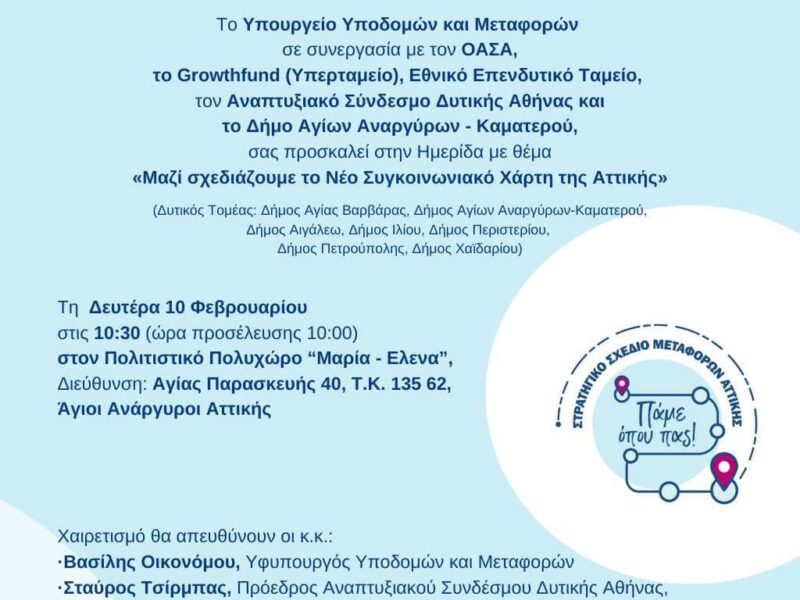 Το Υπουργείο Υποδομών και Μεταφορών
σε συνεργασία με τον ΟΑΣΑ,
το Growthfund (Υπερταμείο), Εθνικό Επενδυτικό Ταμείο,
τον Αναπτυξιακό Σύνδεσμο Δυτικής Αθήνας και
το Δήμο Αγίων Αναργύρων - Καματερού,
σας προσκαλεί στην Ημερίδα με θέμα
«Μαζί σχεδιάζουμε το Νέο Συγκοινωνιακό Χάρτη της Αττικής»

(Δυτικός Τομέας: Δήμος Αγίας Βαρβάρας, Δήμος Αγίων Αναργύρων-Καματερού, Δήμος Αιγάλεω, Δήμος Ιλίου, Δήμος Περιστερίου, Δήμος Πετρούπολης, Δήμος Χαϊδαρίου)

Τη Δευτέρα 10 Φεβρουαρίου
στις 10:30 (ώρα προσέλευσης 10:00)
στον Πολιτιστικό Πολυχώρο "Μαρία - Ελενα",
Διεύθυνση: Αγίας Παρασκευής 40, Τ.Κ. 135 62,
Άγιοι Ανάργυροι Αττικής

ΣΤΡΑΤΗΓΙΚΟ ΣΧΕΔΙΟ ΜΕΤΑΦΟΡΩΝ ΑΤΤΙΚΗΣ
Πάμε όπου πας!

Χαιρετισμό θα απευθύνουν οι κ.κ.:
·Βασίλης Οικονόμου, Υφυπουργός Υποδομών και Μεταφορών
·Σταύρος Τσίρμπας, Πρόεδρος Αναπτυξιακού Συνδέσμου Δυτικής Αθήνας,